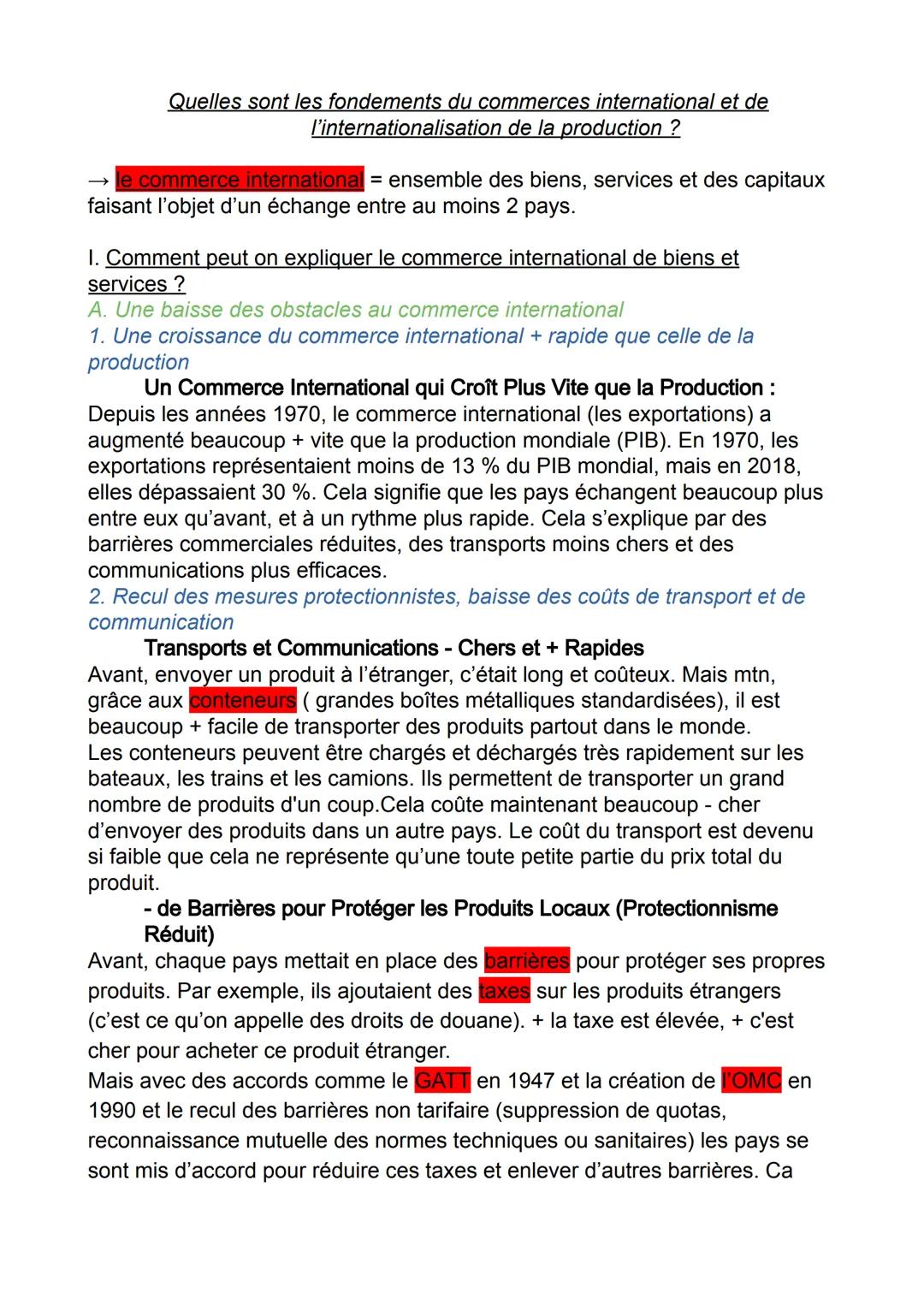 Quelles sont les fondements du commerces international et de l'internationalisation de la production ?

→ le commerce international = ensemble des biens, services et des capitaux faisant l'objet d'un échange entre au moins 2 pays.

I. Comment peut on expliquer le commerce international de biens et services ?
A. Une baisse des obstacles au commerce international
1. Une croissance du commerce international + rapide que celle de la production

Un Commerce International qui Croît Plus Vite que la Production :
Depuis les années 1970, le commerce international (les exportations) a augmenté beaucoup + vite que la production mondiale (PIB). En 1970, les exportations représentaient moins de 13 % du PIB mondial, mais en 2018, elles dépassaient 30 %. Cela signifie que les pays échangent beaucoup plus entre eux qu'avant, et à un rythme plus rapide. Cela s'explique par des barrières commerciales réduites, des transports moins chers et des communications plus efficaces.
2. Recul des mesures protectionnistes, baisse des coûts de transport et de communication

Transports et Communications - Chers et + Rapides
Avant, envoyer un produit à l'étranger, c'était long et coûteux. Mais mtn, grâce aux conteneurs ( grandes boîtes métalliques standardisées), il est beaucoup + facile de transporter des produits partout dans le monde.
Les conteneurs peuvent être chargés et déchargés très rapidement sur les bateaux, les trains et les camions. Ils permettent de transporter un grand nombre de produits d'un coup.Cela coûte maintenant beaucoup - cher d'envoyer des produits dans un autre pays. Le coût du transport est devenu si faible que cela ne représente qu'une toute petite partie du prix total du produit.

- de Barrières pour Protéger les Produits Locaux (Protectionnisme Réduit)
Avant, chaque pays mettait en place des barrières pour protéger ses propres produits. Par exemple, ils ajoutaient des taxes sur les produits étrangers (c'est ce qu'on appelle des droits de douane). + la taxe est élevée, + c'est cher pour acheter ce produit étranger.
Mais avec des accords comme le GATT en 1947 et la création de l'OMC en 1990 et le recul des barrières non tarifaire (suppression de quotas, reconnaissance mutuelle des normes techniques ou sanitaires) les pays se sont mis d'accord pour réduire ces taxes et enlever d'autres barrières. Ca